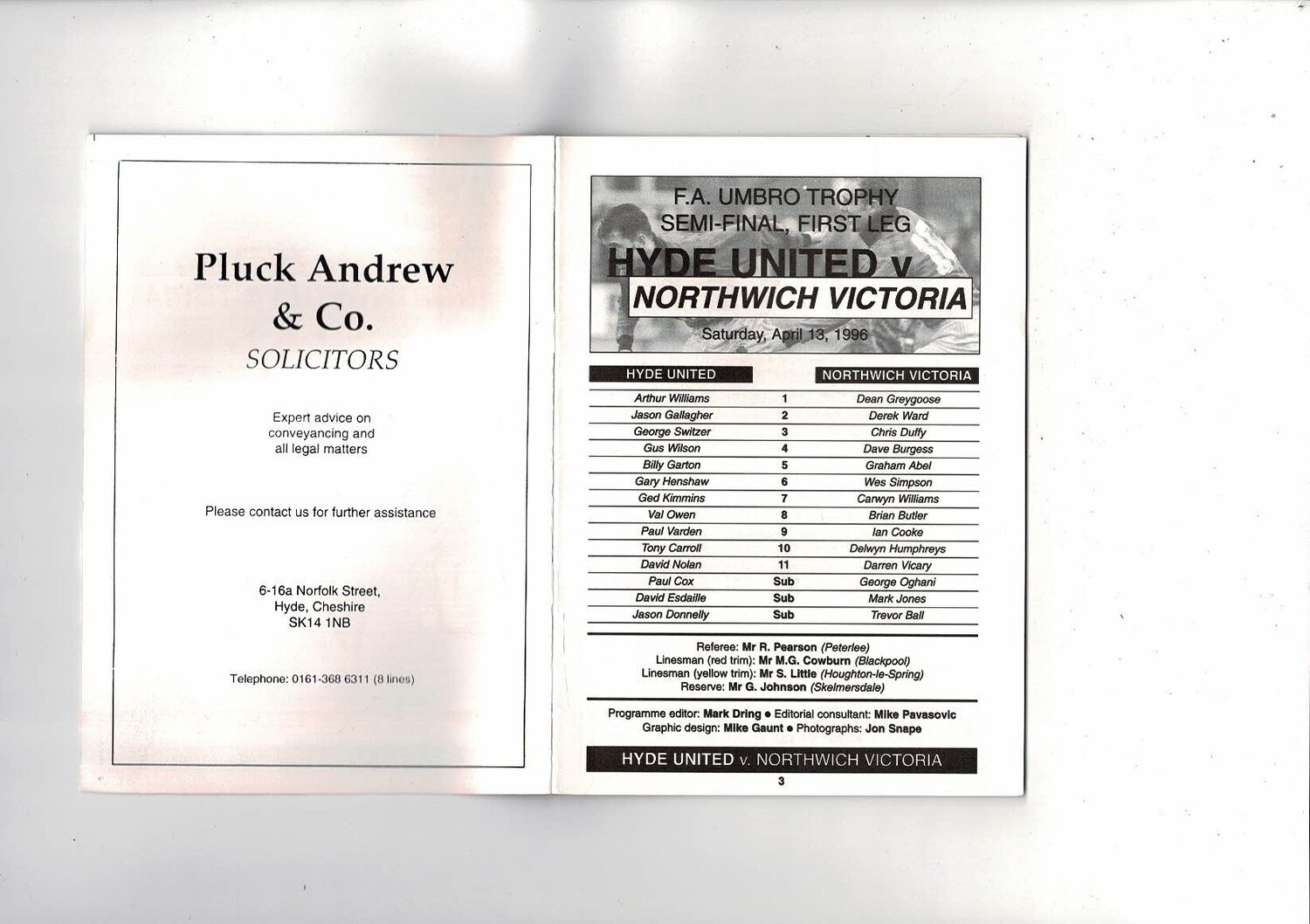 Pluck Andrew
& Co.
SOLICITORS

Expert advice on
conveyancing and
all legal matters

Please contact us for further assistance

6-16a Norfolk Street,
Hyde, Cheshire
SK14 1NB

Telephone: 0161-368 6311 (8 lines)

F.A. UMBRO TROPHY
SEMI-FINAL, FIRST LEG
HYDE UNITED v
NORTHWICH VICTORIA
Saturday, April 13, 1996

| HYDE UNITED | | NORTHWICH VICTORIA |
|---|---|---|
| Arthur Williams | 1 | Dean Greygoose |
| Jason Gallagher | 2 | Derek Ward |
| George Switzer | 3 | Chris Duffy |
| Gus Wilson | 4 | Dave Burgess |
| Billy Garton | 5 | Graham Abel |
| Gary Henshaw | 6 | Wes Simpson |
| Ged Kimmins | 7 | Carwyn Williams |
| Val Owen | 8 | Brian Butler |
| Paul Varden | 9 | Ian Cooke |
| Tony Carroll | 10 | Delwyn Humphreys |
| David Nolan | 11 | Darren Vicary |
| Paul Cox | Sub | George Oghani |
| David Esdaille | Sub | Mark Jones |
| Jason Donnelly | Sub | Trevor Ball |

Referee: Mr R. Pearson (Peterlee)
Linesman (red trim): Mr M.G. Cowburn (Blackpool)
Linesman (yellow trim): Mr S. Little (Houghton-le-Spring)
Reserve: Mr G. Johnson (Skelmersdale)

Programme editor: Mark Dring • Editorial consultant: Mike Pavasovic
Graphic design: Mike Gaunt • Photographs: Jon Snape

HYDE UNITED v. NORTHWICH VICTORIA
3